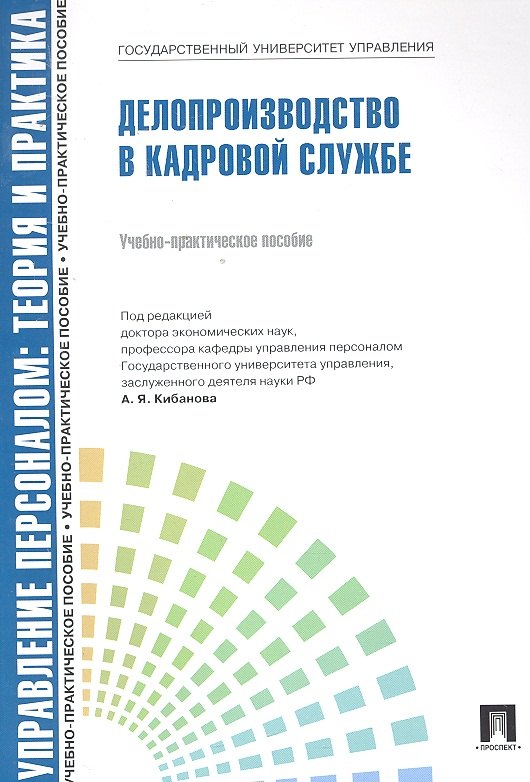 УПРАВЛЕНИЕ ПЕРСОНАЛОМ: ТЕОРИЯ И ПРАКТИКА

УЧЕБНО-ПРАКТИЧЕСКОЕ ПОСОБИЕ • УЧЕБНО-ПРАКТИЧЕСКОЕ ПОСОБИЕ • УЧЕБНО-ПРАКТИЧЕСКОЕ ПОСОБИЕ

ГОСУДАРСТВЕННЫЙ УНИВЕРСИТЕТ УПРАВЛЕНИЯ

ДЕЛОПРОИЗВОДСТВО В КАДРОВОЙ СЛУЖБЕ

Учебно-практическое пособие

Под редакцией доктора экономических наук, профессора кафедры управления персоналом Государственного университета управления, заслуженного деятеля науки РФ
А. Я. Кибанова

ПРОСПЕКТ